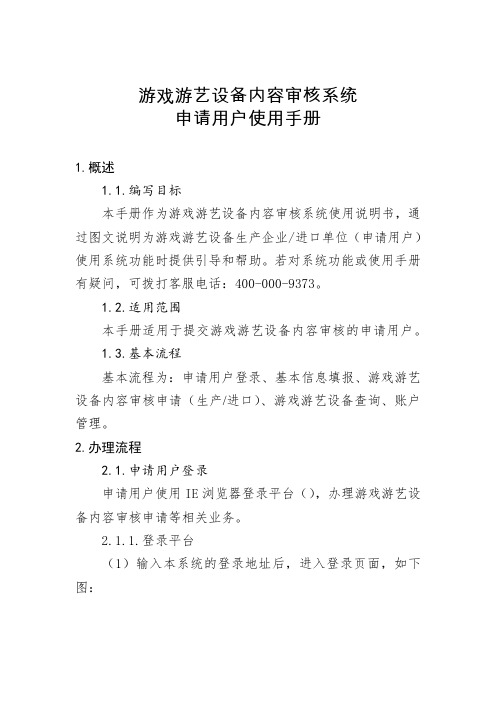 游戏游艺设备内容审核系统
申请用户使用手册

1.概述

1.1.编写目标

本手册作为游戏游艺设备内容审核系统使用说明书，通过图文说明为游戏游艺设备生产企业/进口单位（申请用户）使用系统功能时提供引导和帮助。若对系统功能或使用手册有疑问，可拨打客服电话：400-000-9373。

1.2.适用范围

本手册适用于提交游戏游艺设备内容审核的申请用户。

1.3.基本流程

基本流程为：申请用户登录、基本信息填报、游戏游艺设备内容审核申请（生产/进口）、游戏游艺设备查询、账户管理。

2.办理流程

2.1.申请用户登录

申请用户使用IE浏览器登录平台（），办理游戏游艺设备内容审核申请等相关业务。

2.1.1.登录平台

（1）输入本系统的登录地址后，进入登录页面，如下图：